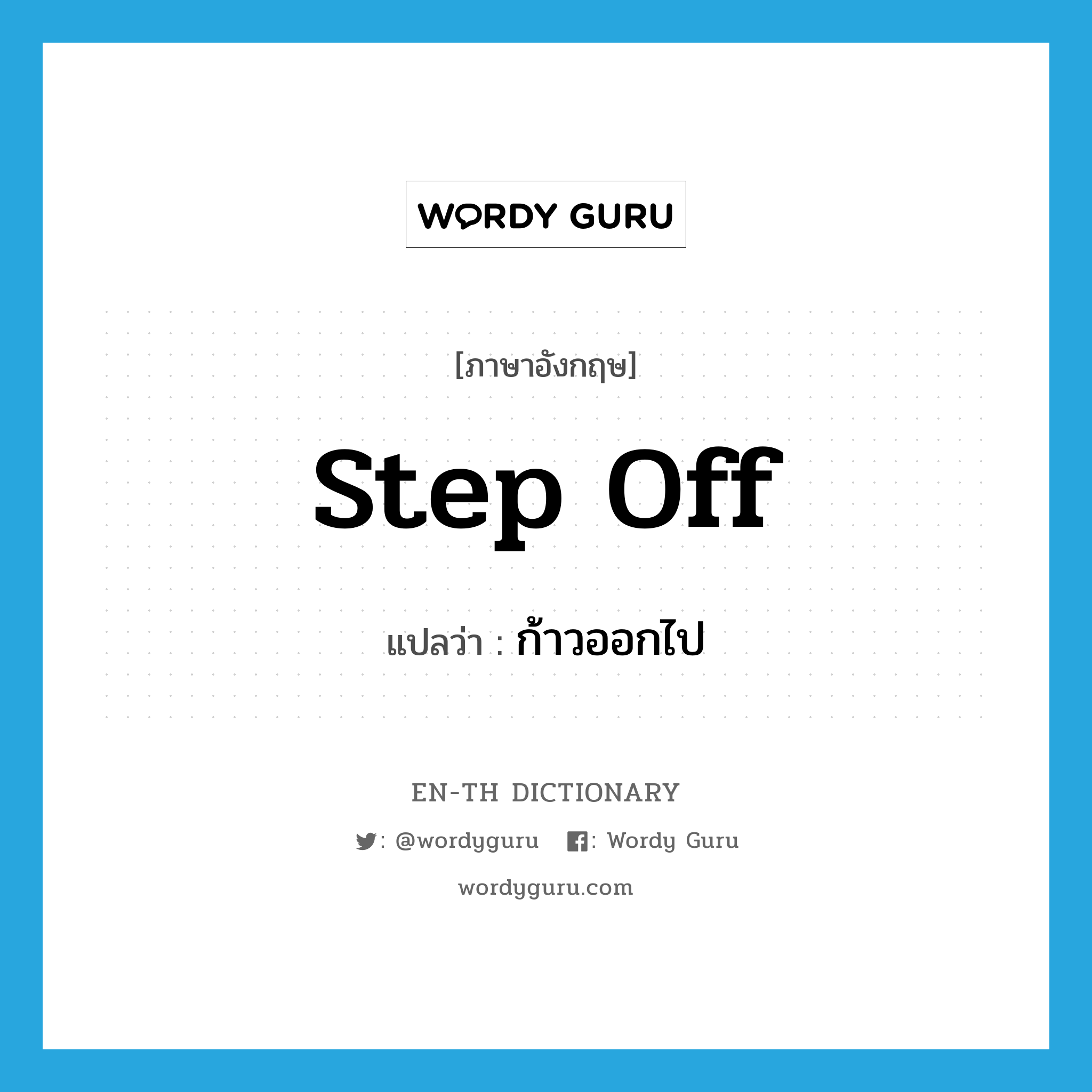 WORDY GURU

[ภาษาอังกฤษ]

step off

แปลว่า : ก้าวออกไป

EN-TH DICTIONARY

: @wordyguru : Wordy Guru

wordyguru.com